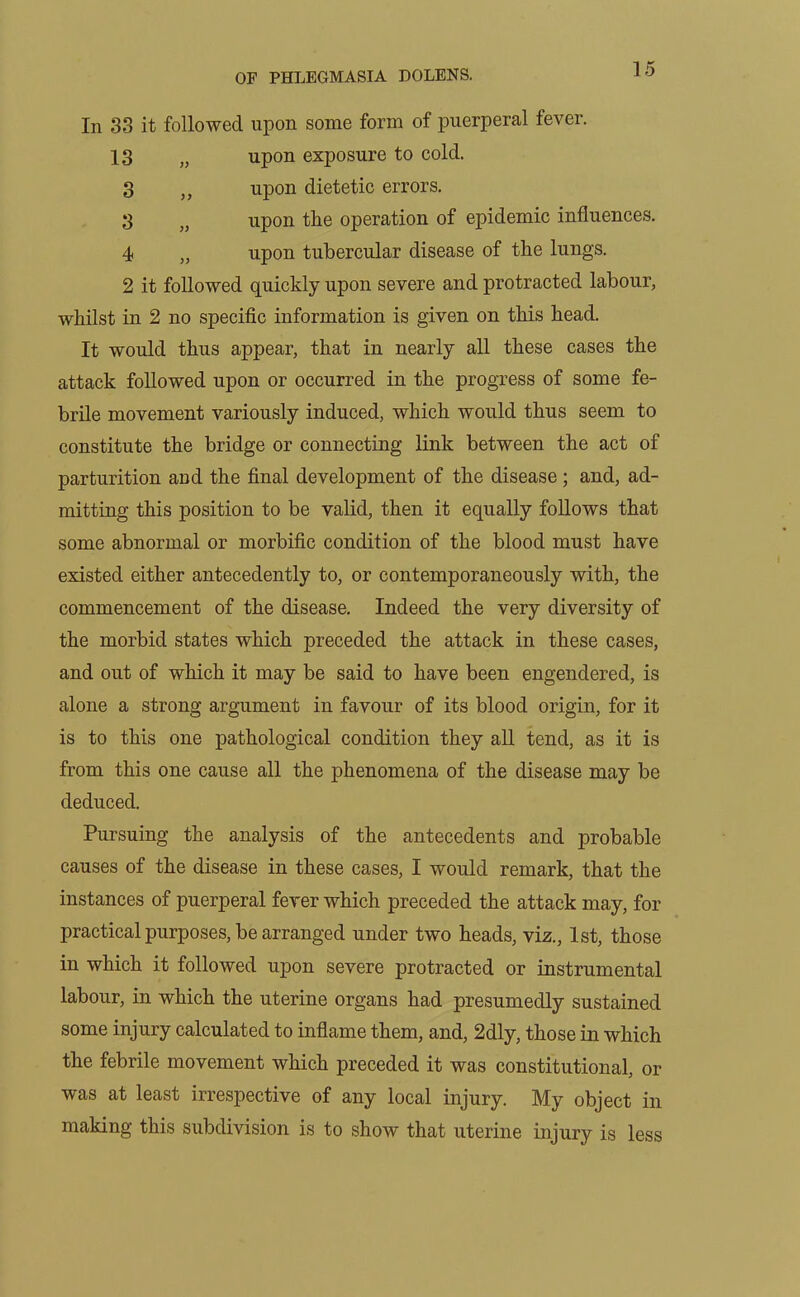 OF PHLEGMASIA DOLENS. 15

In 33 it followed upon some form of puerperal fever.
13 „ upon exposure to cold.
3 „ upon dietetic errors.
3 „ upon the operation of epidemic influences.
4 „ upon tubercular disease of the lungs.
2 it followed quickly upon severe and protracted labour, whilst in 2 no specific information is given on this head.

It would thus appear, that in nearly all these cases the attack followed upon or occurred in the progress of some febrile movement variously induced, which would thus seem to constitute the bridge or connecting link between the act of parturition and the final development of the disease; and, admitting this position to be valid, then it equally follows that some abnormal or morbific condition of the blood must have existed either antecedently to, or contemporaneously with, the commencement of the disease. Indeed the very diversity of the morbid states which preceded the attack in these cases, and out of which it may be said to have been engendered, is alone a strong argument in favour of its blood origin, for it is to this one pathological condition they all tend, as it is from this one cause all the phenomena of the disease may be deduced.

Pursuing the analysis of the antecedents and probable causes of the disease in these cases, I would remark, that the instances of puerperal fever which preceded the attack may, for practical purposes, be arranged under two heads, viz., 1st, those in which it followed upon severe protracted or instrumental labour, in which the uterine organs had presumedly sustained some injury calculated to inflame them, and, 2dly, those in which the febrile movement which preceded it was constitutional, or was at least irrespective of any local injury. My object in making this subdivision is to show that uterine injury is less